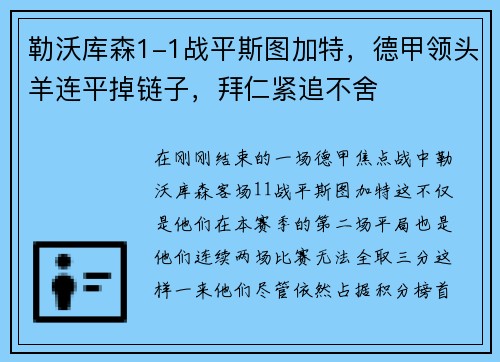 勒沃库森1-1战平斯图加特，德甲领头羊连平掉链子，拜仁紧追不舍

在刚刚结束的一场德甲焦点战中勒沃库森客场11战平斯图加特这不仅是他们在本赛季的第二场平局也是他们连续两场比赛无法全取三分这样一来他们尽管依然占据积分榜首